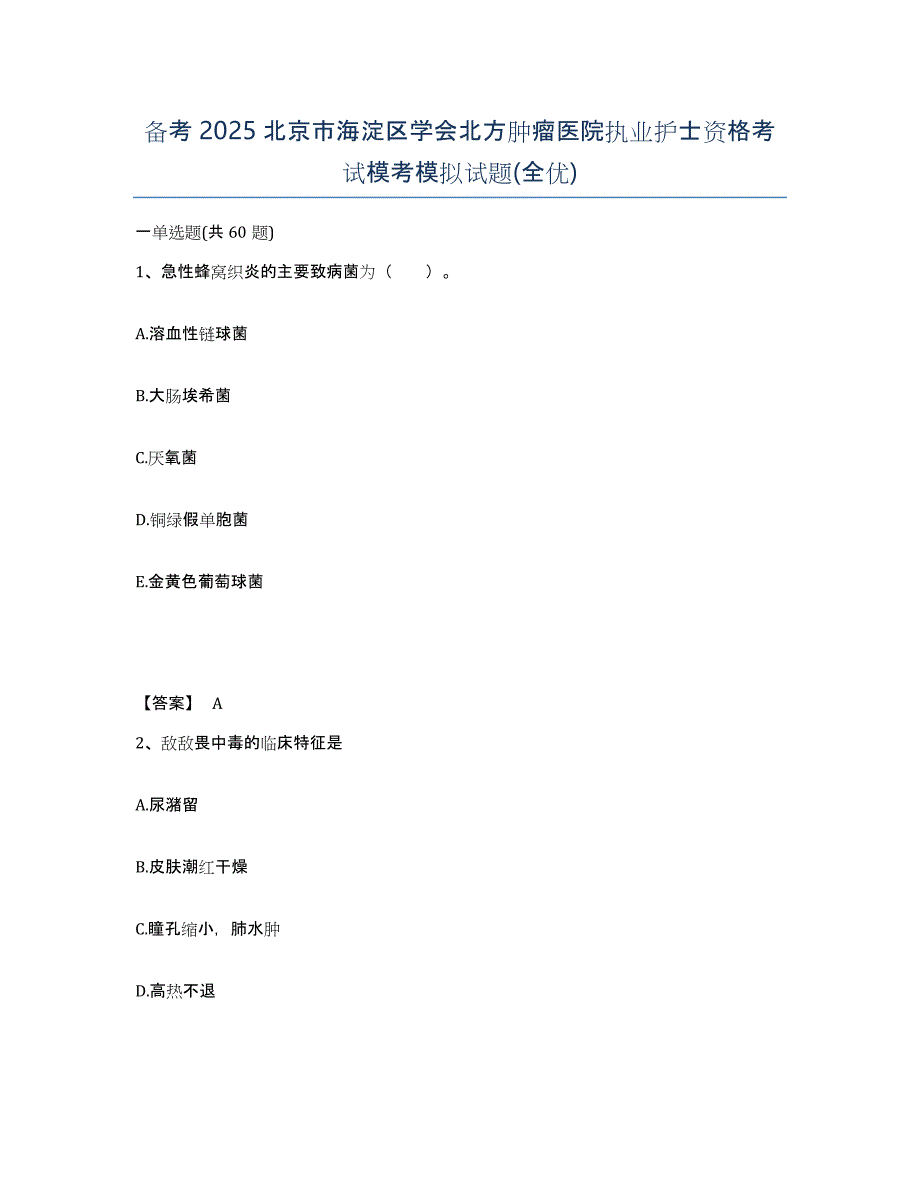 备考 2025 北京市海淀区学会北方肿瘤医院执业护士资格考试模考模拟试题(全优)

一单选题(共 60 题)

1、急性蜂窝织炎的主要致病菌为（　　）。

A.溶血性链球菌

B.大肠埃希菌

C.厌氧菌

D.铜绿假单胞菌

E.金黄色葡萄球菌

【答案】 A

2、敌敌畏中毒的临床特征是

A.尿潴留

B.皮肤潮红干燥

C.瞳孔缩小，肺水肿

D.高热不退